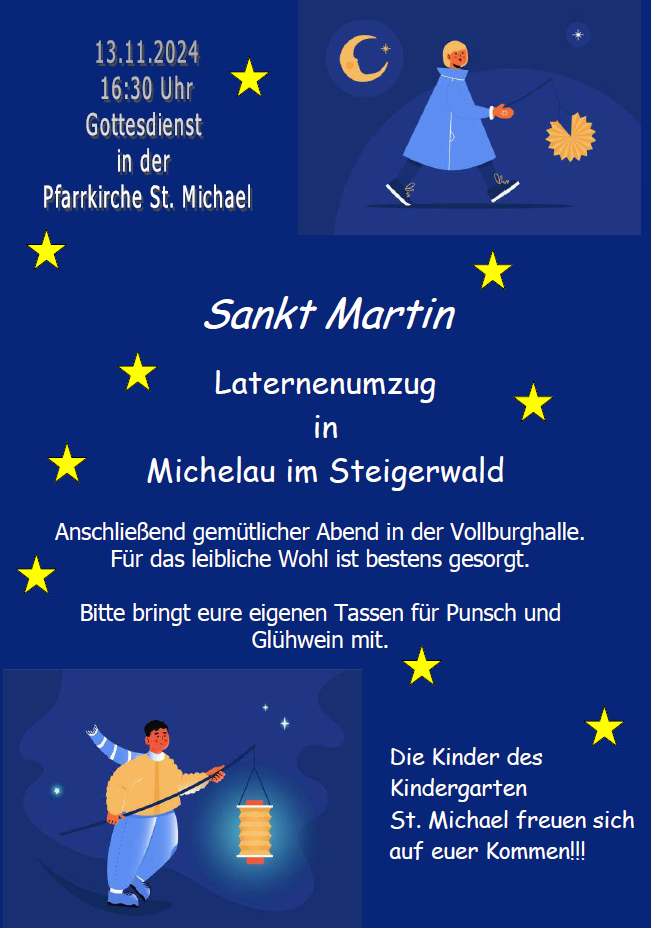 13.11.2024
16:30 Uhr
Gottesdienst
in der
Pfarrkirche St. Michael

Sankt Martin

Laternenumzug
in
Michelau im Steigerwald

Anschließend gemütlicher Abend in der Vollburghalle.
Für das leibliche Wohl ist bestens gesorgt.

Bitte bringt eure eigenen Tassen für Punsch und Glühwein mit.

Die Kinder des Kindergarten St. Michael freuen sich auf euer Kommen!!!